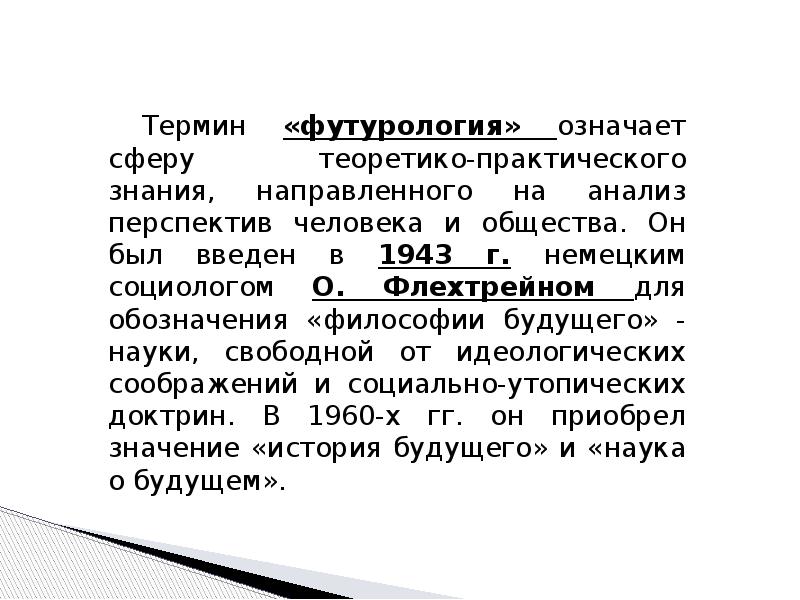 Термин «футурология» означает сферу теоретико-практического знания, направленного на анализ перспектив человека и общества. Он был введен в 1943 г. немецким социологом О. Флехтрейном для обозначения «философии будущего» - науки, свободной от идеологических соображений и социально-утопических доктрин. В 1960-х гг. он приобрел значение «история будущего» и «наука о будущем».